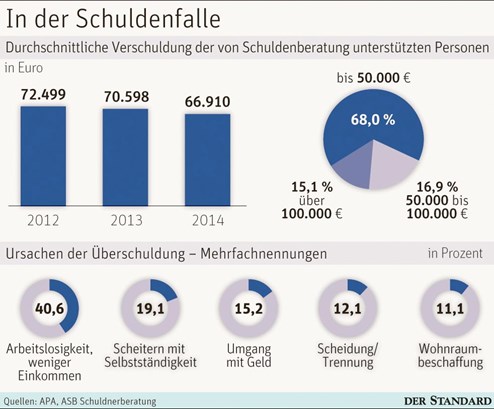 In der Schuldenfalle

Durchschnittliche Verschuldung der von Schuldenberatung unterstützten Personen

in Euro

72.499
70.598
66.910

2012
2013
2014

bis 50.000 €
68,0 %
15,1 % über 100.000 €
16,9 % 50.000 bis 100.000 €

Ursachen der Überschuldung – Mehrfachnennungen

in Prozent

40,6
Arbeitslosigkeit, weniger Einkommen

19,1
Scheitern mit Selbstständigkeit

15,2
Umgang mit Geld

12,1
Scheidung/ Trennung

11,1
Wohnraumbeschaffung

Quellen: APA, ASB Schuldnerberatung

DER STANDARD